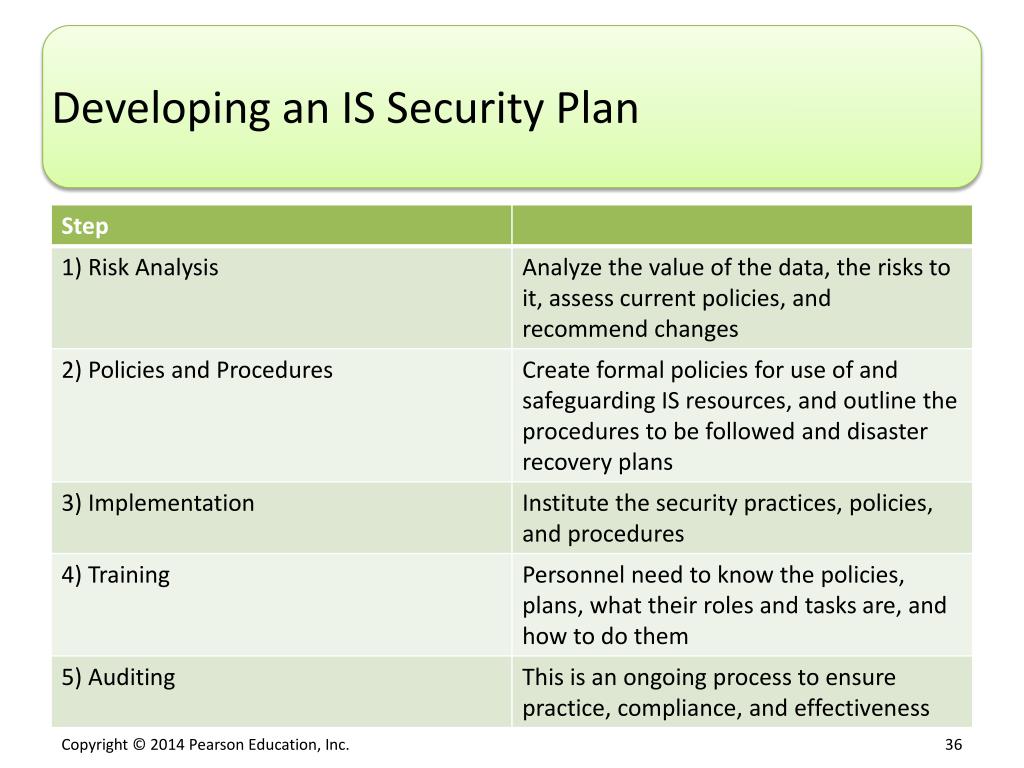 Developing an IS Security Plan

| Step | |
|---|---|
| 1) Risk Analysis | Analyze the value of the data, the risks to it, assess current policies, and recommend changes |
| 2) Policies and Procedures | Create formal policies for use of and safeguarding IS resources, and outline the procedures to be followed and disaster recovery plans |
| 3) Implementation | Institute the security practices, policies, and procedures |
| 4) Training | Personnel need to know the policies, plans, what their roles and tasks are, and how to do them |
| 5) Auditing | This is an ongoing process to ensure practice, compliance, and effectiveness |

Copyright © 2014 Pearson Education, Inc.

36